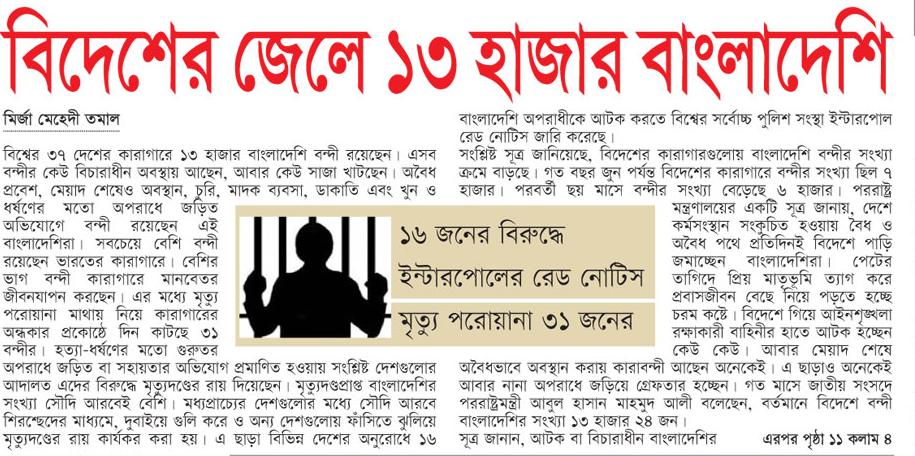 বিদেশের জেলে ১৩ হাজার বাংলাদেশি

মির্জা মেহেদী তমাল

বিশ্বের ৩৭ দেশের কারাগারে ১৩ হাজার বাংলাদেশি বন্দী রয়েছেন। এসব বন্দীর কেউ বিচারাধীন অবস্থায় আছেন, আবার কেউ সাজা খাটছেন। অবৈধ প্রবেশ, মেয়াদ শেষেও অবস্থান, চুরি, মাদক ব্যবসা, ডাকাতি এবং খুন ও ধর্ষণের মতো অপরাধে জড়িত অভিযোগে বন্দী রয়েছেন এই বাংলাদেশিরা। সবচেয়ে বেশি বন্দী রয়েছেন ভারতের কারাগারে। বেশির ভাগ বন্দী কারাগারে মানবেতর জীবনযাপন করছেন। এর মধ্যে মৃত্যু পরোয়ানা মাথায় নিয়ে কারাগারের অন্ধকার প্রকোষ্ঠে দিন কাটছে ৩১ বন্দীর। হত্যা-ধর্ষণের মতো গুরুতর অপরাধে জড়িত বা সহায়তার অভিযোগ প্রমাণিত হওয়ায় সংশ্লিষ্ট দেশগুলোর আদালত এদের বিরুদ্ধে মৃত্যুদণ্ডের রায় দিয়েছেন। মৃত্যুদণ্ডপ্রাপ্ত বাংলাদেশির সংখ্যা সৌদি আরবেই বেশি। মধ্যপ্রাচ্যের দেশগুলোর মধ্যে সৌদি আরবে শিরশ্ছেদের মাধ্যমে, দুবাইয়ে গুলি করে ও অন্য দেশগুলোয় ফাঁসিতে ঝুলিয়ে মৃত্যুদণ্ডের রায় কার্যকর করা হয়। এ ছাড়া বিভিন্ন দেশের অনুরোধে ১৬ বাংলাদেশি অপরাধীকে আটক করতে বিশ্বের সর্বোচ্চ পুলিশ সংস্থা ইন্টারপোল রেড নোটিস জারি করেছে।

সংশ্লিষ্ট সূত্র জানিয়েছে, বিদেশের কারাগারগুলোয় বাংলাদেশি বন্দীর সংখ্যা ক্রমে বাড়ছে। গত বছর জুন পর্যন্ত বিদেশের কারাগারে বন্দীর সংখ্যা ছিল ৭ হাজার। পরবর্তী ছয় মাসে বন্দীর সংখ্যা বেড়েছে ৬ হাজার। পররাষ্ট্র মন্ত্রণালয়ের একটি সূত্র জানায়, দেশে কর্মসংস্থান সংকুচিত হওয়ায় বৈধ ও অবৈধ পথে প্রতিদিনই বিদেশে পাড়ি জমাচ্ছেন বাংলাদেশিরা। পেটের তাগিদে প্রিয় মাতৃভূমি ত্যাগ করে প্রবাসজীবন বেছে নিয়ে পড়তে হচ্ছে চরম কষ্টে। বিদেশে গিয়ে আইনশৃঙ্খলা রক্ষাকারী বাহিনীর হাতে আটক হচ্ছেন কেউ কেউ। আবার মেয়াদ শেষে অবৈধভাবে অবস্থান করায় কারাবন্দী আছেন অনেকেই। এ ছাড়াও অনেকেই আবার নানা অপরাধে জড়িয়ে গ্রেফতার হচ্ছেন। গত মাসে জাতীয় সংসদে পররাষ্ট্রমন্ত্রী আবুল হাসান মাহমুদ আলী বলেছেন, বর্তমানে বিদেশে বন্দী বাংলাদেশির সংখ্যা ১৩ হাজার ২৪ জন।

সূত্র জানান, আটক বা বিচারাধীন বাংলাদেশির

এরপর পৃষ্ঠা ১১ কলাম ৪

১৬ জনের বিরুদ্ধে
ইন্টারপোলের রেড নোটিস
মৃত্যু পরোয়ানা ৩১ জনের